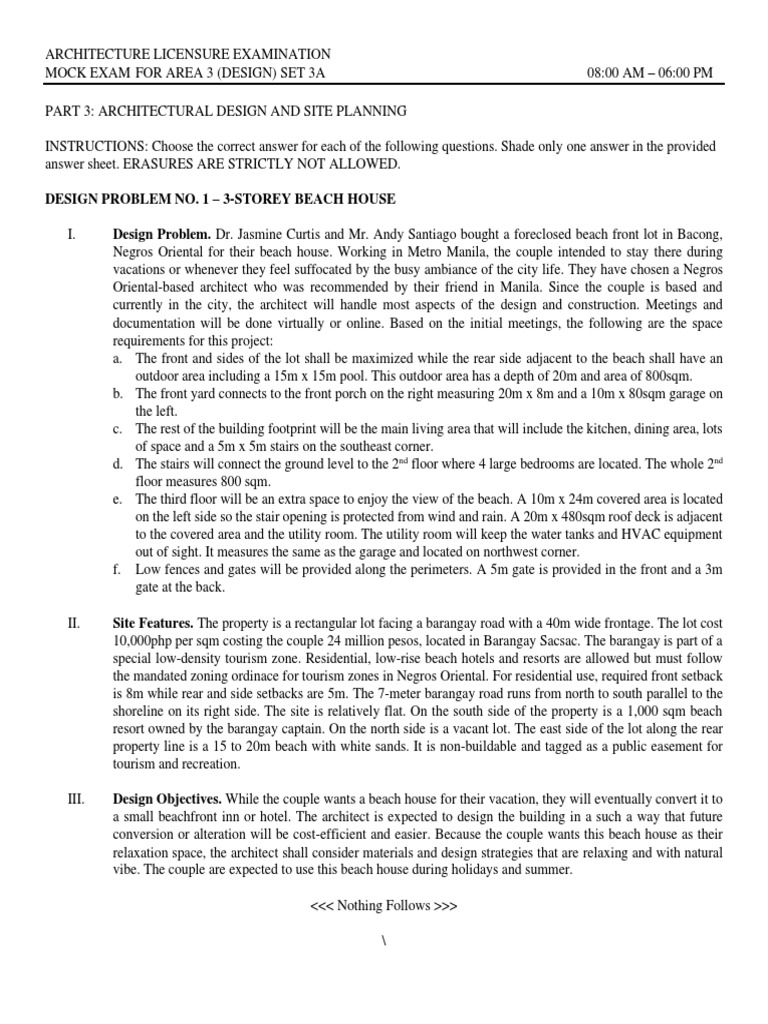 ARCHITECTURE LICENSURE EXAMINATION
MOCK EXAM FOR AREA 3 (DESIGN) SET 3A 08:00 AM – 06:00 PM

PART 3: ARCHITECTURAL DESIGN AND SITE PLANNING

INSTRUCTIONS: Choose the correct answer for each of the following questions. Shade only one answer in the provided answer sheet. ERASURES ARE STRICTLY NOT ALLOWED.

DESIGN PROBLEM NO. 1 – 3-STOREY BEACH HOUSE

I. Design Problem. Dr. Jasmine Curtis and Mr. Andy Santiago bought a foreclosed beach front lot in Bacong, Negros Oriental for their beach house. Working in Metro Manila, the couple intended to stay there during vacations or whenever they feel suffocated by the busy ambiance of the city life. They have chosen a Negros Oriental-based architect who was recommended by their friend in Manila. Since the couple is based and currently in the city, the architect will handle most aspects of the design and construction. Meetings and documentation will be done virtually or online. Based on the initial meetings, the following are the space requirements for this project:
a. The front and sides of the lot shall be maximized while the rear side adjacent to the beach shall have an outdoor area including a 15m x 15m pool. This outdoor area has a depth of 20m and area of 800sqm.
b. The front yard connects to the front porch on the right measuring 20m x 8m and a 10m x 80sqm garage on the left.
c. The rest of the building footprint will be the main living area that will include the kitchen, dining area, lots of space and a 5m x 5m stairs on the southeast corner.
d. The stairs will connect the ground level to the 2$^{nd}$ floor where 4 large bedrooms are located. The whole 2$^{nd}$ floor measures 800 sqm.
e. The third floor will be an extra space to enjoy the view of the beach. A 10m x 24m covered area is located on the left side so the stair opening is protected from wind and rain. A 20m x 480sqm roof deck is adjacent to the covered area and the utility room. The utility room will keep the water tanks and HVAC equipment out of sight. It measures the same as the garage and located on northwest corner.
f. Low fences and gates will be provided along the perimeters. A 5m gate is provided in the front and a 3m gate at the back.

II. Site Features. The property is a rectangular lot facing a barangay road with a 40m wide frontage. The lot cost 10,000php per sqm costing the couple 24 million pesos, located in Barangay Sacsac. The barangay is part of a special low-density tourism zone. Residential, low-rise beach hotels and resorts are allowed but must follow the mandated zoning ordinace for tourism zones in Negros Oriental. For residential use, required front setback is 8m while rear and side setbacks are 5m. The 7-meter barangay road runs from north to south parallel to the shoreline on its right side. The site is relatively flat. On the south side of the property is a 1,000 sqm beach resort owned by the barangay captain. On the north side is a vacant lot. The east side of the lot along the rear property line is a 15 to 20m beach with white sands. It is non-buildable and tagged as a public easement for tourism and recreation.

III. Design Objectives. While the couple wants a beach house for their vacation, they will eventually convert it to a small beachfront inn or hotel. The architect is expected to design the building in a such a way that future conversion or alteration will be cost-efficient and easier. Because the couple wants this beach house as their relaxation space, the architect shall consider materials and design strategies that are relaxing and with natural vibe. The couple are expected to use this beach house during holidays and summer.

<<< Nothing Follows >>>

\